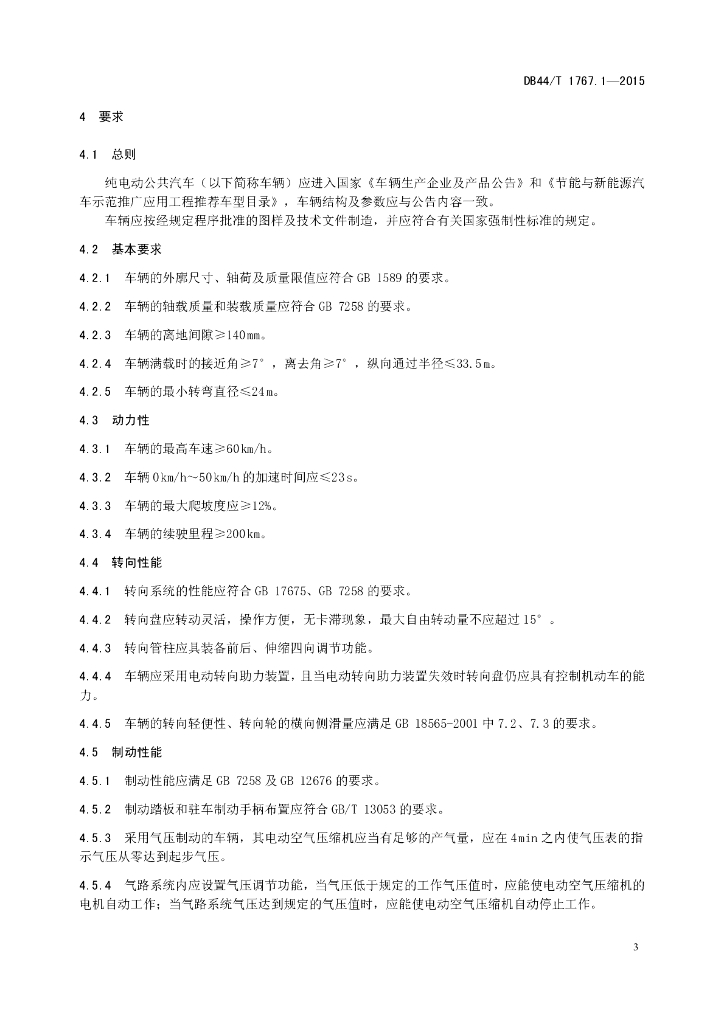 DB44/T 1767.1—2015

4 要求

4.1 总则

纯电动公共汽车（以下简称车辆）应进入国家《车辆生产企业及产品公告》和《节能与新能源汽车示范推广应用工程推荐车型目录》，车辆结构及参数应与公告内容一致。

车辆应按经规定程序批准的图样及技术文件制造，并应符合有关国家强制性标准的规定。

4.2 基本要求

4.2.1 车辆的外廓尺寸、轴荷及质量限值应符合 GB 1589 的要求。

4.2.2 车辆的轴载质量和装载质量应符合 GB 7258 的要求。

4.2.3 车辆的离地间隙≥140mm。

4.2.4 车辆满载时的接近角≥7°，离去角≥7°，纵向通过半径≤33.5m。

4.2.5 车辆的最小转弯直径≤24m。

4.3 动力性

4.3.1 车辆的最高车速≥60km/h。

4.3.2 车辆 0km/h~50km/h 的加速时间应≤23s。

4.3.3 车辆的最大爬坡度应≥12%。

4.3.4 车辆的续驶里程≥200km。

4.4 转向性能

4.4.1 转向系统的性能应符合 GB 17675、GB 7258 的要求。

4.4.2 转向盘应转动灵活，操作方便，无卡滞现象，最大自由转动量不应超过 15°。

4.4.3 转向管柱应具装备前后、伸缩四向调节功能。

4.4.4 车辆应采用电动转向助力装置，且当电动转向助力装置失效时转向盘仍应具有控制机动车的能力。

4.4.5 车辆的转向轻便性、转向轮的横向侧滑量应满足 GB 18565-2001 中 7.2、7.3 的要求。

4.5 制动性能

4.5.1 制动性能应满足 GB 7258 及 GB 12676 的要求。

4.5.2 制动踏板和驻车制动手柄布置应符合 GB/T 13053 的要求。

4.5.3 采用气压制动的车辆，其电动空气压缩机应当有足够的产气量，应在 4min 之内使气压表的指示气压从零达到起步气压。

4.5.4 气路系统内应设置气压调节功能，当气压低于规定的工作气压值时，应能使电动空气压缩机的电机自动工作；当气路系统气压达到规定的气压值时，应能使电动空气压缩机自动停止工作。

3